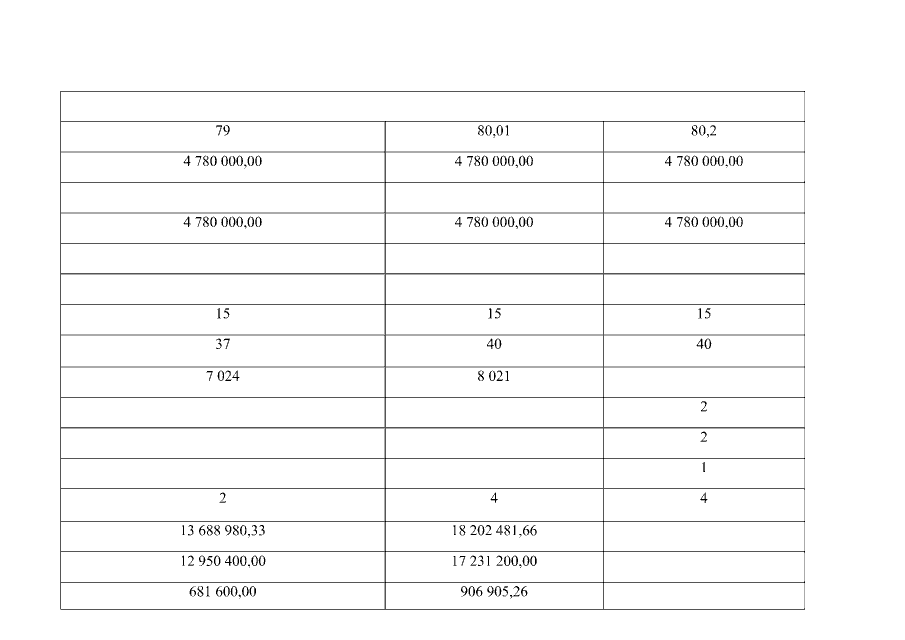 | | | |
|---|---|---|
| 79 | 80,01 | 80,2 |
| 4 780 000,00 | 4 780 000,00 | 4 780 000,00 |
| | | |
| 4 780 000,00 | 4 780 000,00 | 4 780 000,00 |
| | | |
| | | |
| 15 | 15 | 15 |
| 37 | 40 | 40 |
| 7 024 | 8 021 | |
| | | 2 |
| | | 2 |
| | | 1 |
| 2 | 4 | 4 |
| 13 688 980,33 | 18 202 481,66 | |
| 12 950 400,00 | 17 231 200,00 | |
| 681 600,00 | 906 905,26 | |